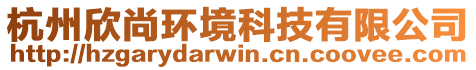 杭州欣尚环境科技有限公司
http://hzgarydarwin.cn.coovee.com